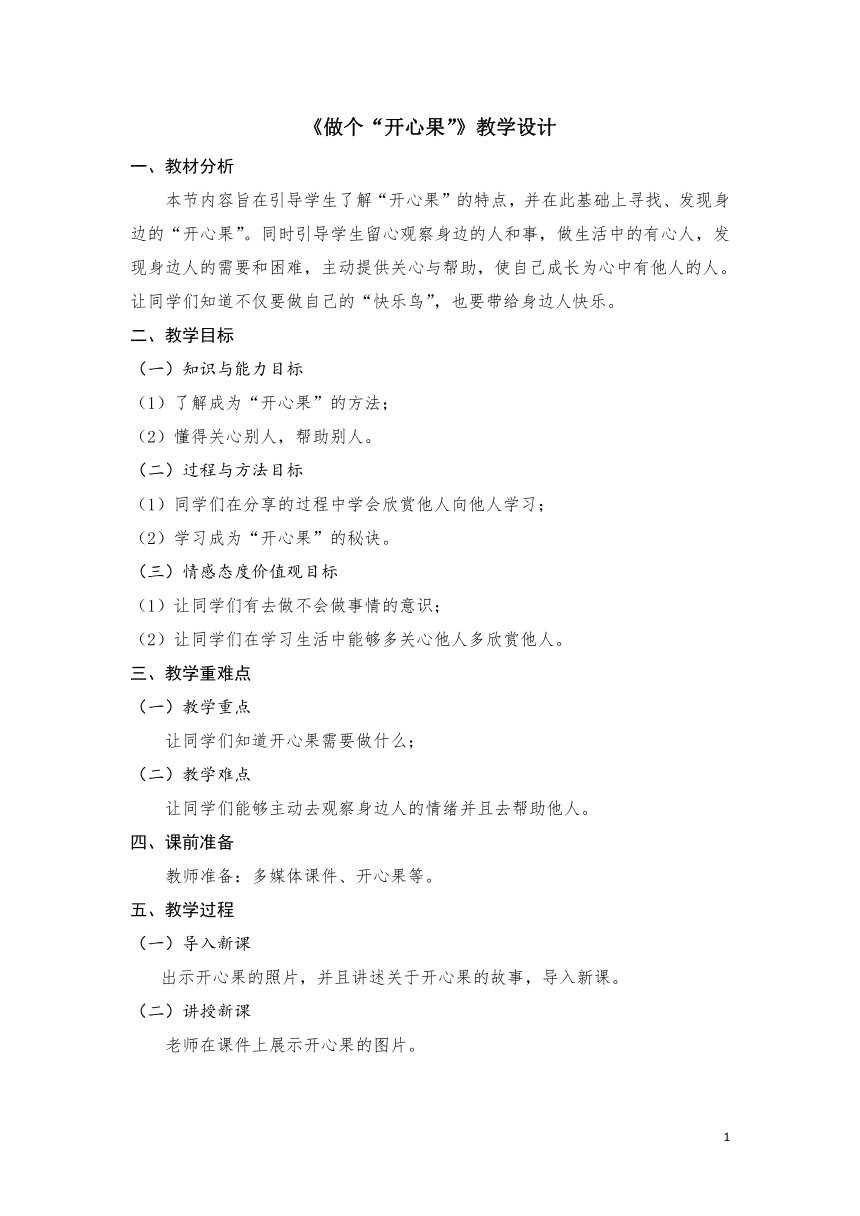 《做个“开心果”》教学设计

一、教材分析

本节内容旨在引导学生了解“开心果”的特点，并在此基础上寻找、发现身边的“开心果”。同时引导学生留心观察身边的人和事，做生活中的有心人，发现身边人的需要和困难，主动提供关心与帮助，使自己成长为心中有他人的人。让同学们知道不仅要做自己的“快乐鸟”，也要带给身边人快乐。

二、教学目标

（一）知识与能力目标

（1）了解成为“开心果”的方法；

（2）懂得关心别人，帮助别人。

（二）过程与方法目标

（1）同学们在分享的过程中学会欣赏他人向他人学习；

（2）学习成为“开心果”的秘诀。

（三）情感态度价值观目标

（1）让同学们有去做不会做事情的意识；

（2）让同学们在学习生活中能够多关心他人多欣赏他人。

三、教学重难点

（一）教学重点

让同学们知道开心果需要做什么；

（二）教学难点

让同学们能够主动去观察身边人的情绪并且去帮助他人。

四、课前准备

教师准备：多媒体课件、开心果等。

五、教学过程

（一）导入新课

出示开心果的照片，并且讲述关于开心果的故事，导入新课。

（二）讲授新课

老师在课件上展示开心果的图片。

1